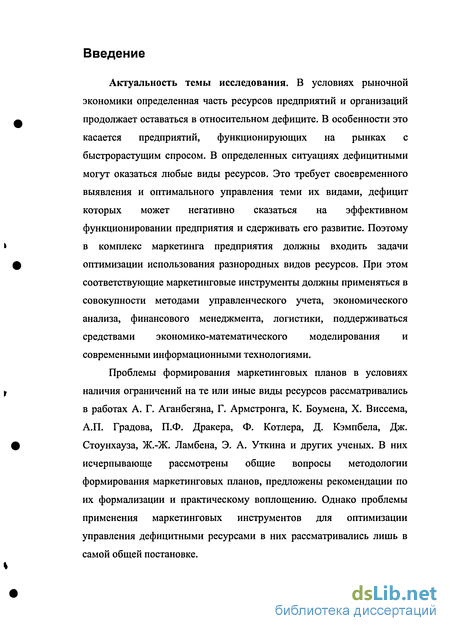 Введение

Актуальность темы исследования. В условиях рыночной экономики определенная часть ресурсов предприятий и организаций продолжает оставаться в относительном дефиците. В особенности это касается предприятий, функционирующих на рынках с быстрорастущим спросом. В определенных ситуациях дефицитными могут оказаться любые виды ресурсов. Это требует своевременного выявления и оптимального управления теми их видами, дефицит которых может негативно сказаться на эффективном функционировании предприятия и сдерживать его развитие. Поэтому в комплекс маркетинга предприятия должны входить задачи оптимизации использования разнородных видов ресурсов. При этом соответствующие маркетинговые инструменты должны применяться в совокупности методами управленческого учета, экономического анализа, финансового менеджмента, логистики, поддерживаться средствами экономико-математического моделирования и современными информационными технологиями.

Проблемы формирования маркетинговых планов в условиях наличия ограничений на те или иные виды ресурсов рассматривались в работах А. Г. Аганбегяна, Г. Армстронга, К. Боумена, Х. Виссема, А.П. Градова, П.Ф. Дракера, Ф. Котлера, Д. Кэмпбела, Дж. Стоунхауза, Ж.-Ж. Ламбена, Э. А. Уткина и других ученых. В них исчерпывающе рассмотрены общие вопросы методологии формирования маркетинговых планов, предложены рекомендации по их формализации и практическому воплощению. Однако проблемы применения маркетинговых инструментов для оптимизации управления дефицитными ресурсами в них рассматривались лишь в самой общей постановке.

dsLib.net
библиотека диссертаций